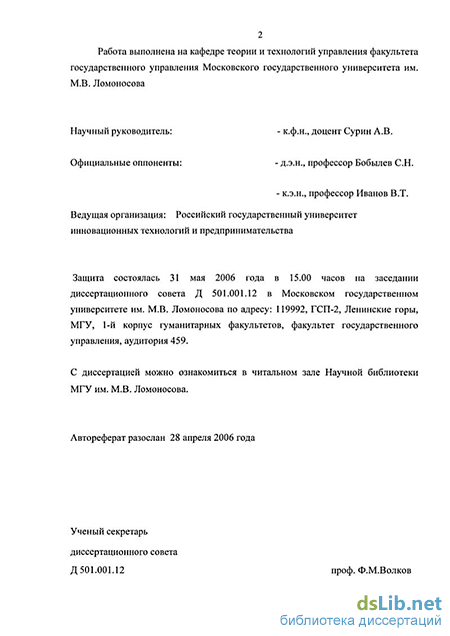 2

Работа выполнена на кафедре теории и технологий управления факультета государственного управления Московского государственного университета им. М.В. Ломоносова

Научный руководитель: - к.ф.н., доцент Сурин А.В.

Официальные оппоненты: - д.э.н., профессор Бобылев С.Н.

- к.э.н., профессор Иванов В.Т.

Ведущая организация: Российский государственный университет инновационных технологий и предпринимательства

Защита состоялась 31 мая 2006 года в 15.00 часов на заседании диссертационного совета Д 501.001.12 в Московском государственном университете им. М.В. Ломоносова по адресу: 119992, ГСП-2, Ленинские горы, МГУ, 1-й корпус гуманитарных факультетов, факультет государственного управления, аудитория 459.

С диссертацией можно ознакомиться в читальном зале Научной библиотеки МГУ им. М.В. Ломоносова.

Автореферат разослан 28 апреля 2006 года

Ученый секретарь

диссертационного совета

Д 501.001.12 проф. Ф.М.Волков

dsLib.net
библиотека диссертаций